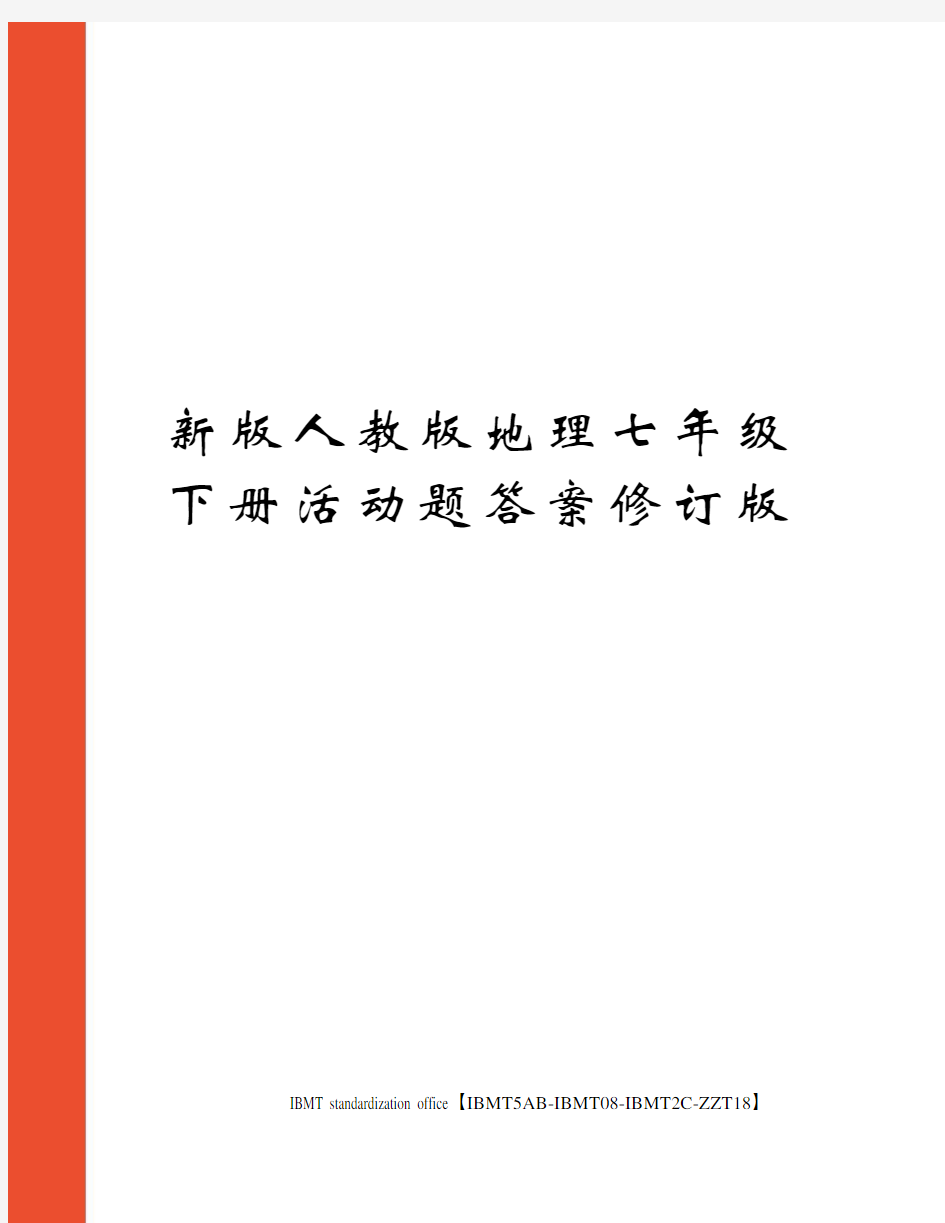 新版人教版地理七年级下册活动题答案修订版

IBMT standardization office【IBMT5AB-IBMT08-IBMT2C-ZZT18】